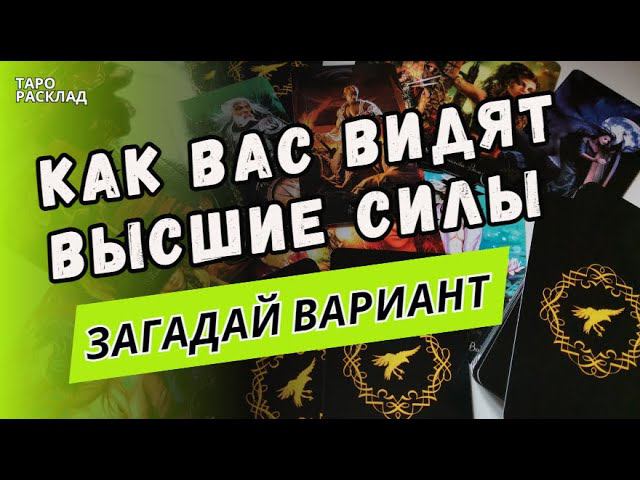 ТАРО РАСКЛАД

КАК ВАС ВИДЯТ ВЫСШИЕ СИЛЫ

ЗАГАДАЙ ВАРИАНТ